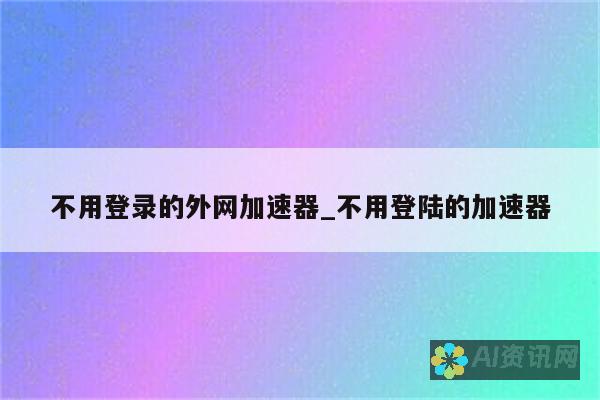 不用登录的外网加速器_不用登陆的加速器

AI资讯网